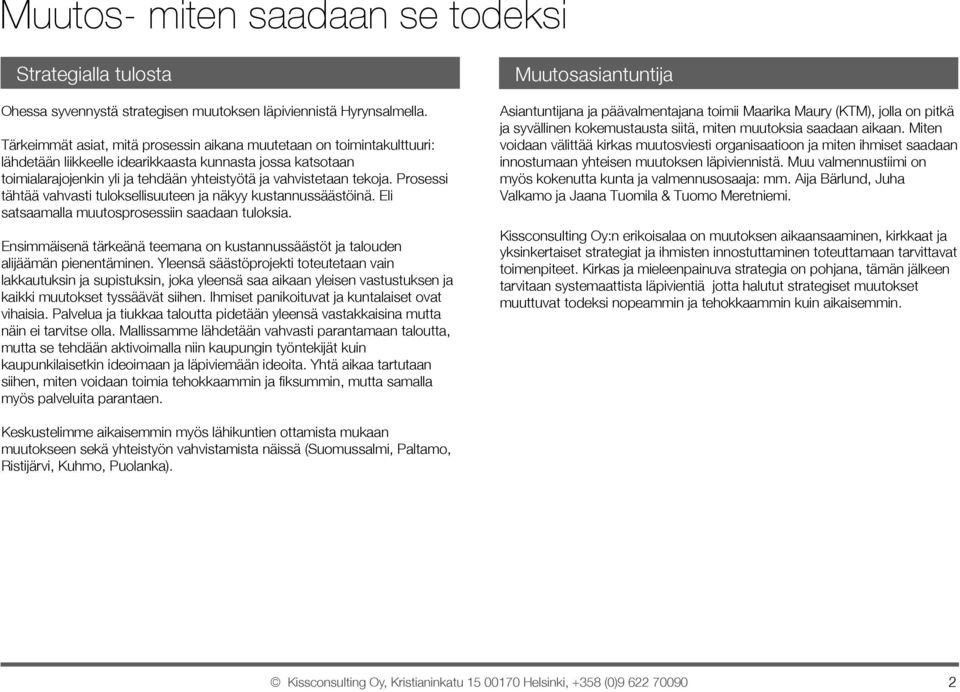 Muutos- miten saadaan se todeksi

Strategialla tulosta

Ohessa syvennystä strategisen muutoksen läpiviennistä Hyrynsalmella.

Tärkeimmät asiat, mitä prosessin aikana muutetaan on toimintakulttuuri: lähdetään liikkeelle idearikkaasta kunnasta jossa katsotaan toimialarajojenkin yli ja tehdään yhteistyötä ja vahvistetaan tekoja. Prosessi tähtää vahvasti tuloksellisuuteen ja näkyy kustannussäästöinä. Eli satsaamalla muutosprosessiin saadaan tuloksia.

Ensimmäisenä tärkeänä teemana on kustannussäästöt ja talouden alijäämän pienentäminen. Yleensä säästöprojekti toteutetaan vain lakkautuksin ja supistuksin, joka yleensä saa aikaan yleisen vastustuksen ja kaikki muutokset tyssäävät siihen. Ihmiset panikoituvat ja kuntalaiset ovat vihaisia. Palvelua ja tiukkaa taloutta pidetään yleensä vastakkaisina mutta näin ei tarvitse olla. Mallissamme lähdetään vahvasti parantamaan taloutta, mutta se tehdään aktivoimalla niin kaupungin työntekijät kuin kaupunkilaisetkin ideoimaan ja läpiviemään ideoita. Yhtä aikaa tartutaan siihen, miten voidaan toimia tehokkaammin ja fiksummin, mutta samalla myös palveluita parantaen.

Keskustelimme aikaisemmin myös lähikuntien ottamista mukaan muutokseen sekä yhteistyön vahvistamista näissä (Suomussalmi, Paltamo, Ristijärvi, Kuhmo, Puolanka).

Muutosasiantuntija

Asiantuntijana ja päävalmentajana toimii Maarika Maury (KTM), jolla on pitkä ja syvällinen kokemustausta siitä, miten muutoksia saadaan aikaan. Miten voidaan välittää kirkas muutosviesti organisaatioon ja miten ihmiset saadaan innostumaan yhteisen muutoksen läpiviennistä. Muu valmennustiimi on myös kokenutta kunta ja valmennusosaaja: mm. Aija Bärlund, Juha Valkamo ja Jaana Tuomila & Tuomo Meretniemi.

Kissconsulting Oy:n erikoisalaa on muutoksen aikaansaaminen, kirkkaat ja yksinkertaiset strategiat ja ihmisten innostuttaminen toteuttamaan tarvittavat toimenpiteet. Kirkas ja mieleenpainuva strategia on pohjana, tämän jälkeen tarvitaan systemaattista läpivientiä jotta halutut strategiset muutokset muuttuvat todeksi nopeammin ja tehokkaammin kuin aikaisemmin.

© Kissconsulting Oy, Kristianinkatu 15 00170 Helsinki, +358 (0)9 622 70090 2